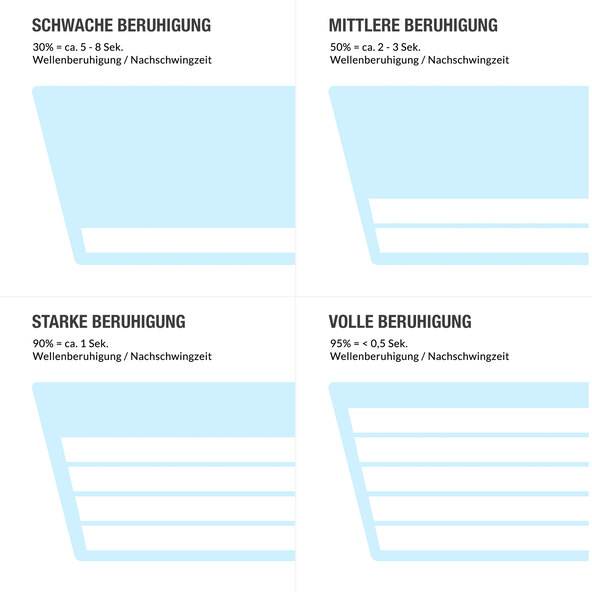 SCHWACHE BERUHIGUNG
30% = ca. 5 - 8 Sek.
Wellenberuhigung / Nachschwingzeit

MITTLERE BERUHIGUNG
50% = ca. 2 - 3 Sek.
Wellenberuhigung / Nachschwingzeit

STARKE BERUHIGUNG
90% = ca. 1 Sek.
Wellenberuhigung / Nachschwingzeit

VOLLE BERUHIGUNG
95% = < 0,5 Sek.
Wellenberuhigung / Nachschwingzeit